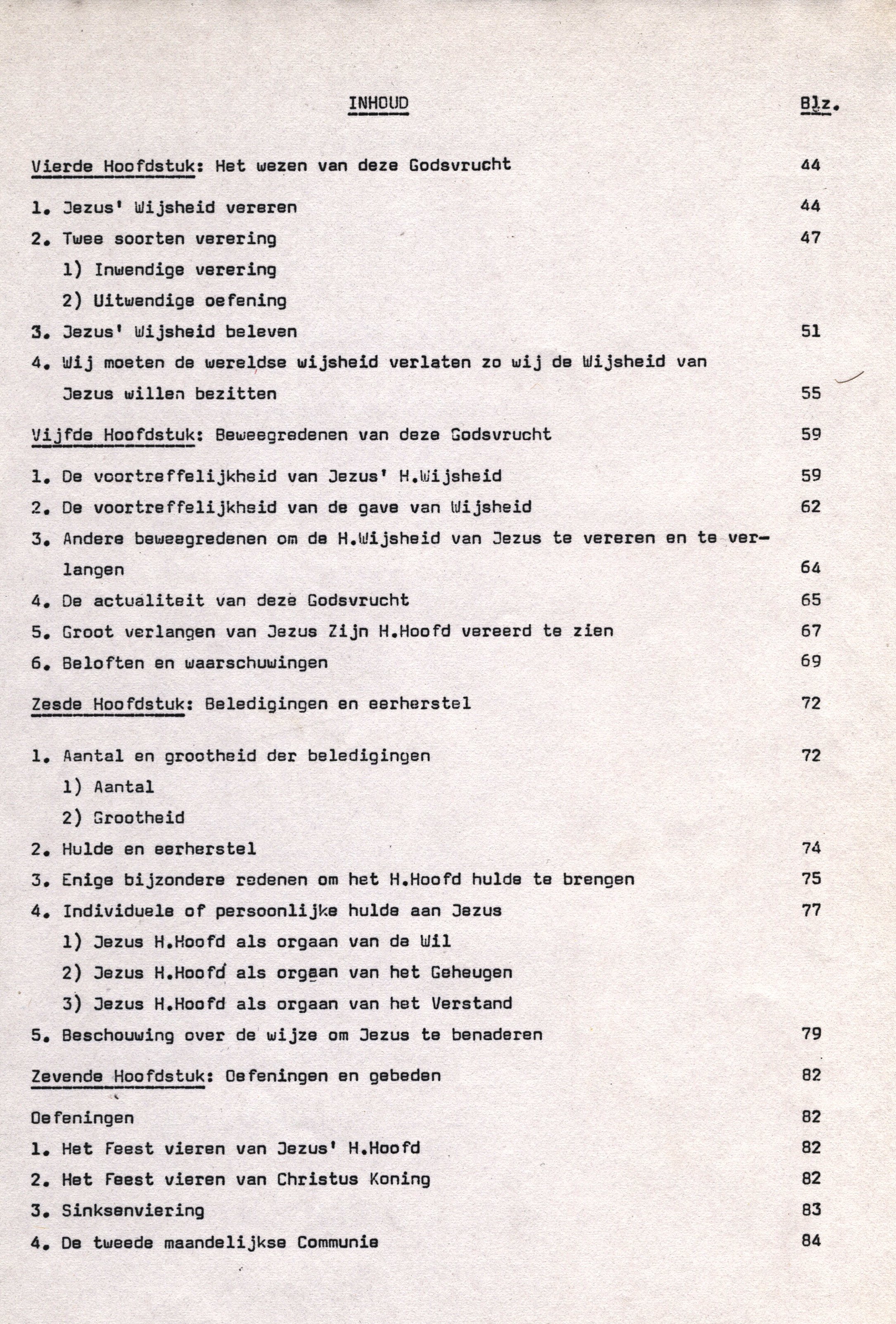 INHOUD Blz.

Vierde Hoofdstuk: Het wezen van deze Godsvrucht 44

1. Jezus' Wijsheid vereren 44
2. Twee soorten verering 47
1) Inwendige verering
2) Uitwendige oefening
3. Jezus' Wijsheid beleven 51
4. Wij moeten de wereldse wijsheid verlaten zo wij de Wijsheid van Jezus willen bezitten 55

Vijfde Hoofdstuk: Beweegredenen van deze Godsvrucht 59

1. De voortreffelijkheid van Jezus' H.Wijsheid 59
2. De voortreffelijkheid van de gave van Wijsheid 62
3. Andere beweegredenen om de H.Wijsheid van Jezus te vereren en te verlangen 64
4. De actualiteit van deze Godsvrucht 65
5. Groot verlangen van Jezus Zijn H.Hoofd vereerd te zien 67
6. Beloften en waarschuwingen 69

Zesde Hoofdstuk: Beledigingen en eerherstel 72

1. Aantal en grootheid der beledigingen 72
1) Aantal
2) Grootheid
2. Hulde en eerherstel 74
3. Enige bijzondere redenen om het H.Hoofd hulde te brengen 75
4. Individuele of persoonlijke hulde aan Jezus 77
1) Jezus H.Hoofd als orgaan van de Wil
2) Jezus H.Hoofd als orgaan van het Geheugen
3) Jezus H.Hoofd als orgaan van het Verstand
5. Beschouwing over de wijze om Jezus te benaderen 79

Zevende Hoofdstuk: Oefeningen en gebeden 82

Oefeningen 82
1. Het Feest vieren van Jezus' H.Hoofd 82
2. Het Feest vieren van Christus Koning 82
3. Sinksenviering 83
4. De tweede maandelijkse Communie 84